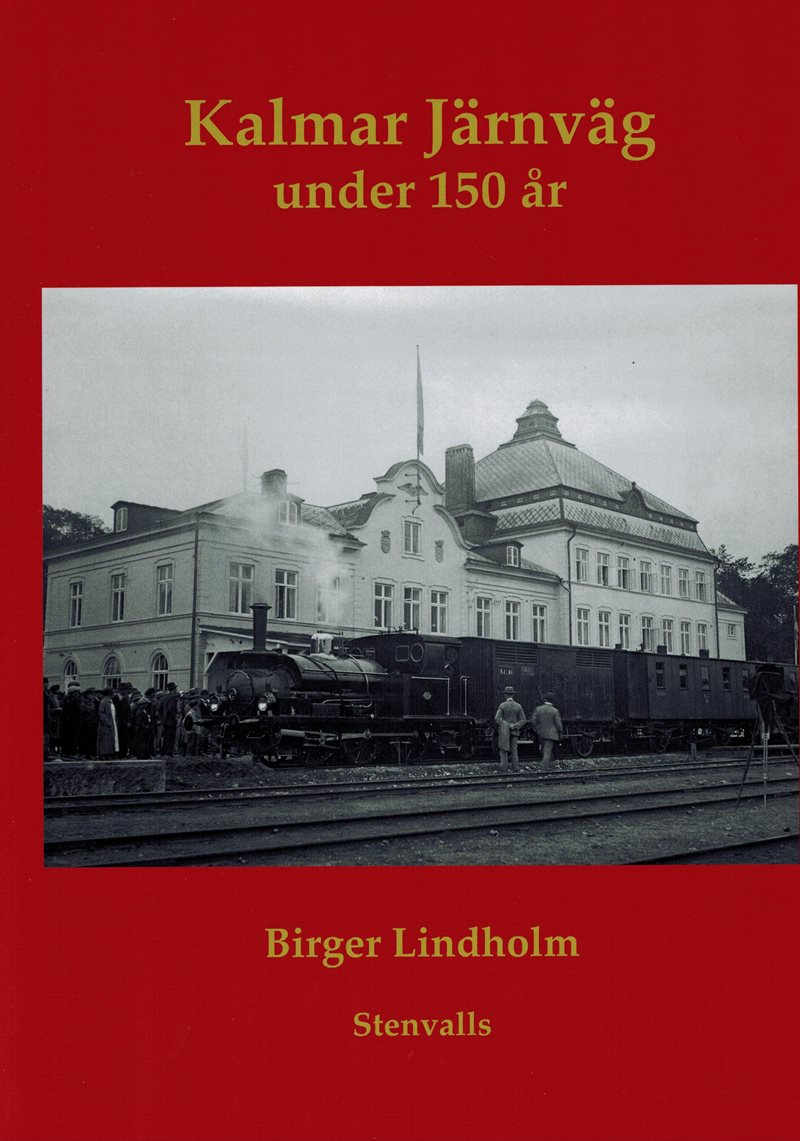 Kalmar Järnväg
under 150 år

Birger Lindholm

Stenvalls